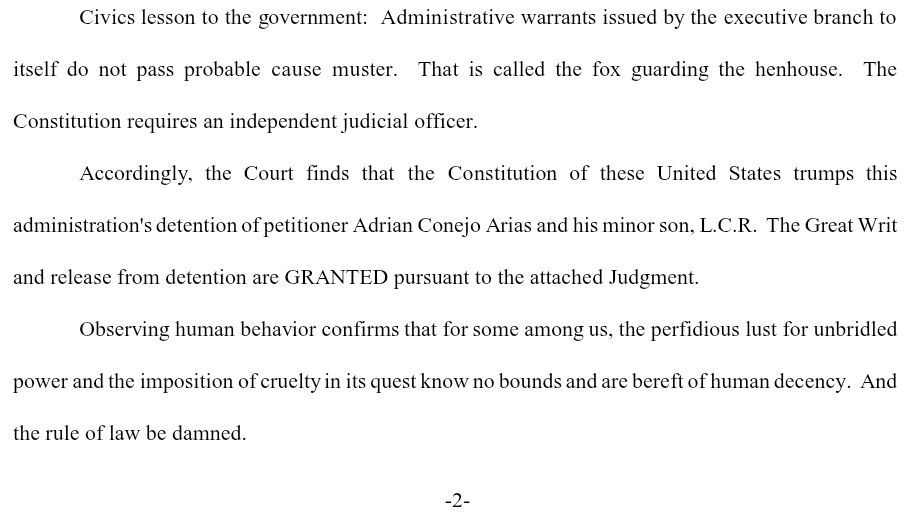 Civics lesson to the government: Administrative warrants issued by the executive branch to itself do not pass probable cause muster. That is called the fox guarding the henhouse. The Constitution requires an independent judicial officer.

Accordingly, the Court finds that the Constitution of these United States trumps this administration's detention of petitioner Adrian Conejo Arias and his minor son, L.C.R. The Great Writ and release from detention are GRANTED pursuant to the attached Judgment.

Observing human behavior confirms that for some among us, the perfidious lust for unbridled power and the imposition of cruelty in its quest know no bounds and are bereft of human decency. And the rule of law be damned.

-2-